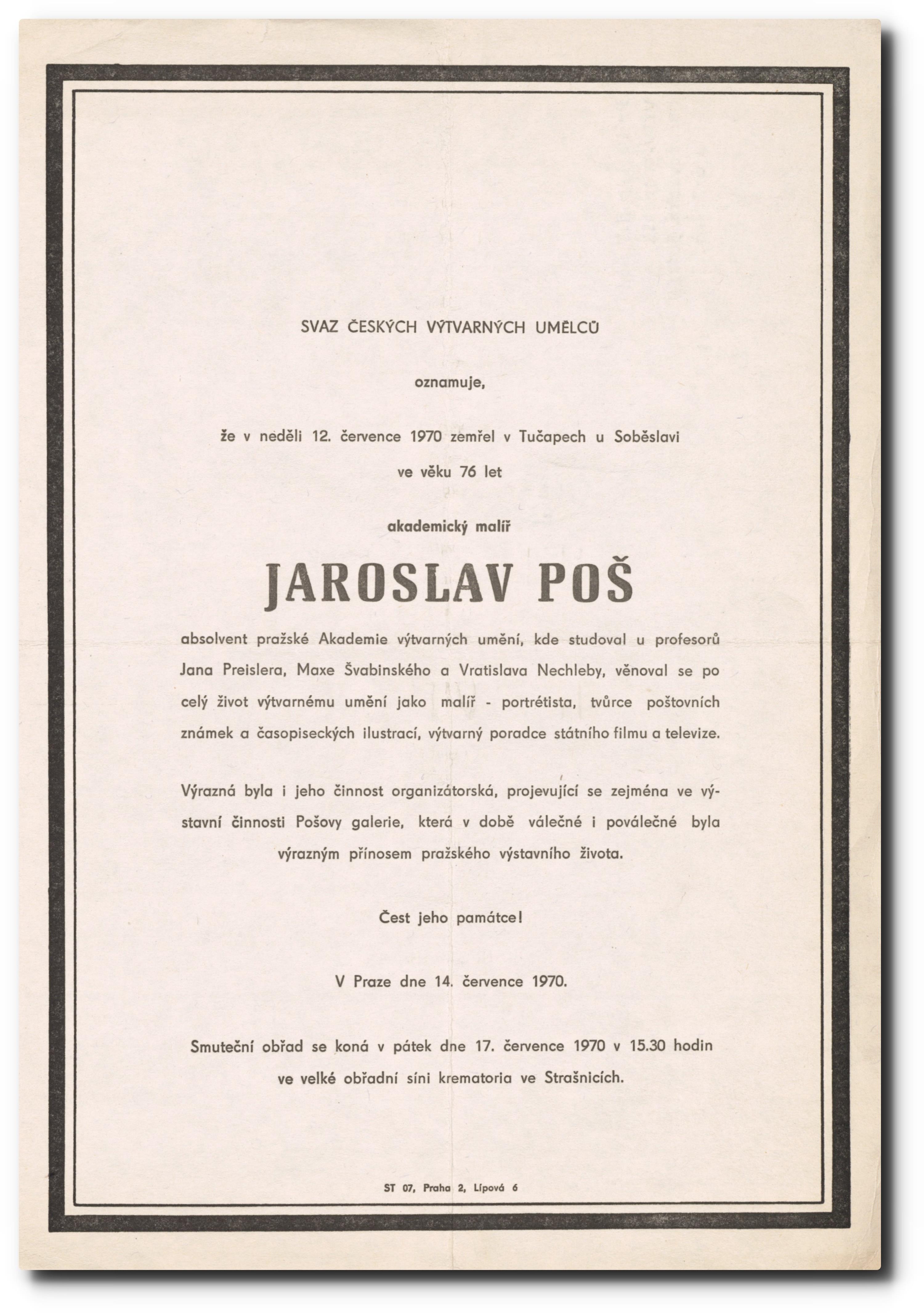 SVAZ ČESKÝCH VÝTVARNÝCH UMĚLCŮ

oznamuje,

že v neděli 12. července 1970 zemřel v Tučapech u Soběslavi ve věku 76 let

akademický malíř

JAROSLAV POŠ

absolvent pražské Akademie výtvarných umění, kde studoval u profesorů Jana Preislera, Maxe Švabinského a Vratislava Nechleby, věnoval se po celý život výtvarnému umění jako malíř - portrétista, tvůrce poštovních známek a časopiseckých ilustrací, výtvarný poradce státního filmu a televize.

Výrazná byla i jeho činnost organizátorská, projevující se zejména ve výstavní činnosti Pošovy galerie, která v době válečné i poválečné byla výrazným přínosem pražského výstavního života.

Čest jeho památce!

V Praze dne 14. července 1970.

Smuteční obřad se koná v pátek dne 17. července 1970 v 15.30 hodin ve velké obřadní síni krematoria ve Strašnicích.

ST 07, Praha 2, Lípová 6